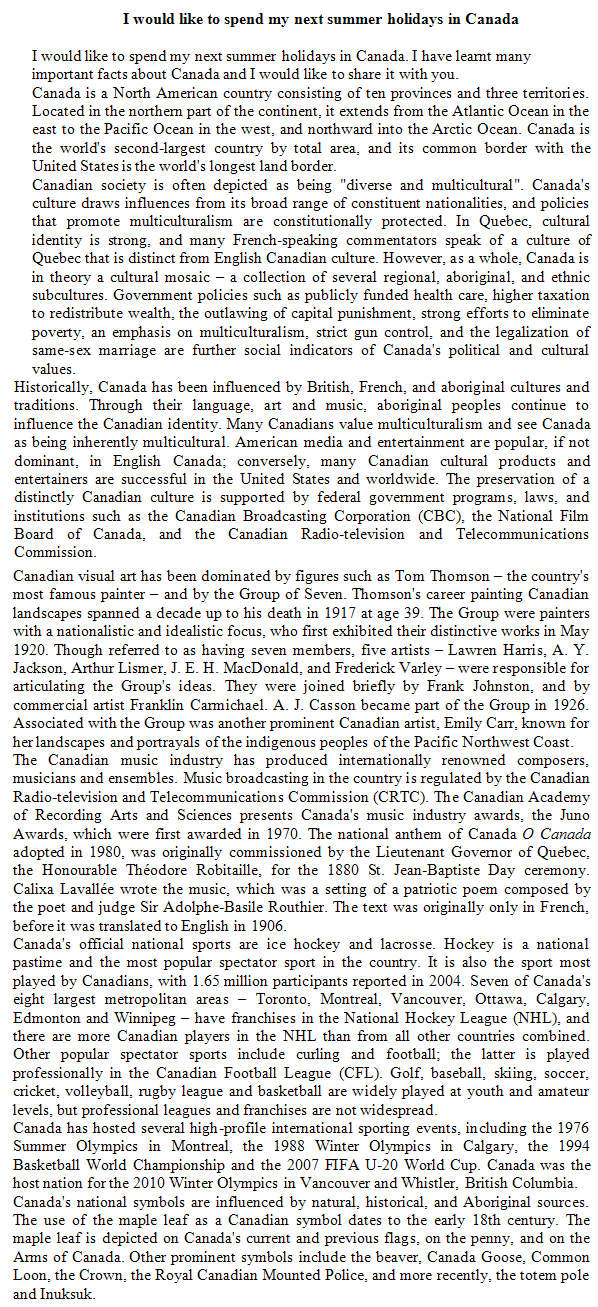 I would like to spend my next summer holidays in Canada

I would like to spend my next summer holidays in Canada. I have learnt many important facts about Canada and I would like to share it with you.
Canada is a North American country consisting of ten provinces and three territories. Located in the northern part of the continent, it extends from the Atlantic Ocean in the east to the Pacific Ocean in the west, and northward into the Arctic Ocean. Canada is the world's second-largest country by total area, and its common border with the United States is the world's longest land border.
Canadian society is often depicted as being "diverse and multicultural". Canada's culture draws influences from its broad range of constituent nationalities, and policies that promote multiculturalism are constitutionally protected. In Quebec, cultural identity is strong, and many French-speaking commentators speak of a culture of Quebec that is distinct from English Canadian culture. However, as a whole, Canada is in theory a cultural mosaic – a collection of several regional, aboriginal, and ethnic subcultures. Government policies such as publicly funded health care, higher taxation to redistribute wealth, the outlawing of capital punishment, strong efforts to eliminate poverty, an emphasis on multiculturalism, strict gun control, and the legalization of same-sex marriage are further social indicators of Canada's political and cultural values.
Historically, Canada has been influenced by British, French, and aboriginal cultures and traditions. Through their language, art and music, aboriginal peoples continue to influence the Canadian identity. Many Canadians value multiculturalism and see Canada as being inherently multicultural. American media and entertainment are popular, if not dominant, in English Canada; conversely, many Canadian cultural products and entertainers are successful in the United States and worldwide. The preservation of a distinctly Canadian culture is supported by federal government programs, laws, and institutions such as the Canadian Broadcasting Corporation (CBC), the National Film Board of Canada, and the Canadian Radio-television and Telecommunications Commission.

Canadian visual art has been dominated by figures such as Tom Thomson – the country's most famous painter – and by the Group of Seven. Thomson's career painting Canadian landscapes spanned a decade up to his death in 1917 at age 39. The Group were painters with a nationalistic and idealistic focus, who first exhibited their distinctive works in May 1920. Though referred to as having seven members, five artists – Lawren Harris, A. Y. Jackson, Arthur Lismer, J. E. H. MacDonald, and Frederick Varley – were responsible for articulating the Group's ideas. They were joined briefly by Frank Johnston, and by commercial artist Franklin Carmichael. A. J. Casson became part of the Group in 1926. Associated with the Group was another prominent Canadian artist, Emily Carr, known for her landscapes and portrayals of the indigenous peoples of the Pacific Northwest Coast.
The Canadian music industry has produced internationally renowned composers, musicians and ensembles. Music broadcasting in the country is regulated by the Canadian Radio-television and Telecommunications Commission (CRTC). The Canadian Academy of Recording Arts and Sciences presents Canada's music industry awards, the Juno Awards, which were first awarded in 1970. The national anthem of Canada O Canada adopted in 1980, was originally commissioned by the Lieutenant Governor of Quebec, the Honourable Théodore Robitaille, for the 1880 St. Jean-Baptiste Day ceremony. Calixa Lavallée wrote the music, which was a setting of a patriotic poem composed by the poet and judge Sir Adolphe-Basile Routhier. The text was originally only in French, before it was translated to English in 1906.
Canada's official national sports are ice hockey and lacrosse. Hockey is a national pastime and the most popular spectator sport in the country. It is also the sport most played by Canadians, with 1.65 million participants reported in 2004. Seven of Canada's eight largest metropolitan areas – Toronto, Montreal, Vancouver, Ottawa, Calgary, Edmonton and Winnipeg – have franchises in the National Hockey League (NHL), and there are more Canadian players in the NHL than from all other countries combined. Other popular spectator sports include curling and football; the latter is played professionally in the Canadian Football League (CFL). Golf, baseball, skiing, soccer, cricket, volleyball, rugby league and basketball are widely played at youth and amateur levels, but professional leagues and franchises are not widespread.
Canada has hosted several high-profile international sporting events, including the 1976 Summer Olympics in Montreal, the 1988 Winter Olympics in Calgary, the 1994 Basketball World Championship and the 2007 FIFA U-20 World Cup. Canada was the host nation for the 2010 Winter Olympics in Vancouver and Whistler, British Columbia.
Canada's national symbols are influenced by natural, historical, and Aboriginal sources. The use of the maple leaf as a Canadian symbol dates to the early 18th century. The maple leaf is depicted on Canada's current and previous flags, on the penny, and on the Arms of Canada. Other prominent symbols include the beaver, Canada Goose, Common Loon, the Crown, the Royal Canadian Mounted Police, and more recently, the totem pole and Inuksuk.